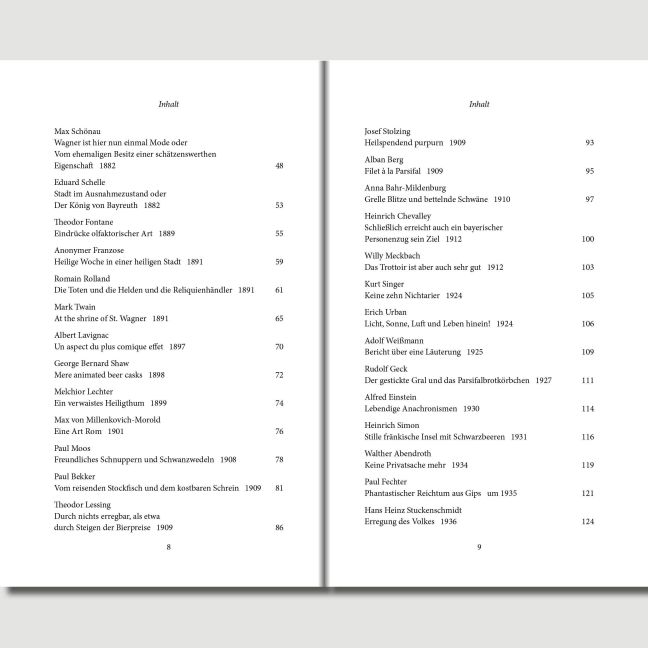 Inhalt

Max Schönau
Wagner ist hier nun einmal Mode oder
Vom ehemaligen Besitz einer schätzenswerthen
Eigenschaft 1882 48

Eduard Schelle
Stadt im Ausnahmezustand oder
Der König von Bayreuth 1882 53

Theodor Fontane
Eindrücke olfaktorischer Art 1889 55

Anonymer Franzose
Heilige Woche in einer heiligen Stadt 1891 59

Romain Rolland
Die Toten und die Helden und die Reliquienhändler 1891 61

Mark Twain
At the shrine of St. Wagner 1891 65

Albert Lavignac
Un aspect du plus comique effet 1897 70

George Bernard Shaw
Mere animated beer casks 1898 72

Melchior Lechter
Ein verwaistes Heiligthum 1899 74

Max von Millenkovich-Morold
Eine Art Rom 1901 76

Paul Moos
Freundliches Schnuppern und Schwanzwedeln 1908 78

Paul Bekker
Vom reisenden Stockfisch und dem kostbaren Schrein 1909 81

Theodor Lessing
Durch nichts erregbar, als etwa
durch Steigen der Bierpreise 1909 86

8

Inhalt

Josef Stolzing
Heilspendend purpurn 1909 93

Alban Berg
Filet à la Parsifal 1909 95

Anna Bahr-Mildenburg
Grelle Blitze und bettelnde Schwäne 1910 97

Heinrich Chevalley
Schließlich erreicht auch ein bayerischer
Personenzug sein Ziel 1912 100

Willy Meckbach
Das Trottoir ist aber auch sehr gut 1912 103

Kurt Singer
Keine zehn Nichtarier 1924 105

Erich Urban
Licht, Sonne, Luft und Leben hinein! 1924 106

Adolf Weißmann
Bericht über eine Läuterung 1925 109

Rudolf Geck
Der gestickte Gral und das Parsifalbrotkörbchen 1927 111

Alfred Einstein
Lebendige Anachronismen 1930 114

Heinrich Simon
Stille fränkische Insel mit Schwarzbeeren 1931 116

Walther Abendroth
Keine Privatsache mehr 1934 119

Paul Fechter
Phantastischer Reichtum aus Gips um 1935 121

Hans Heinz Stuckenschmidt
Erregung des Volkes 1936 124

9